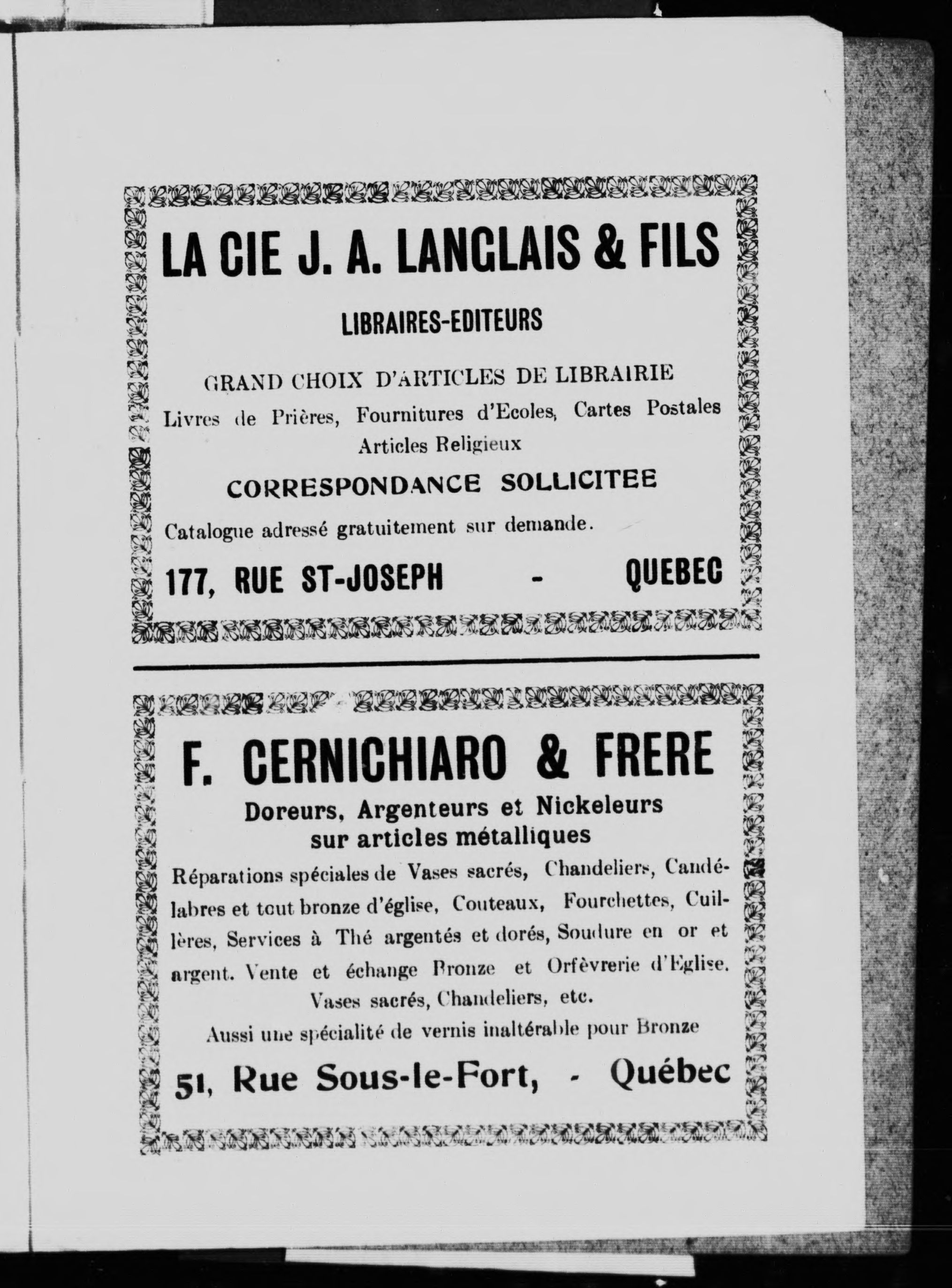 LA CIE J. A. LANGLAIS & FILS

LIBRAIRES-EDITEURS

GRAND CHOIX D'ARTICLES DE LIBRAIRIE

Livres de Prières, Fournitures d'Ecoles, Cartes Postales Articles Religieux

CORRESPONDANCE SOLLICITEE

Catalogue adressé gratuitement sur demande.

177, RUE ST-JOSEPH - QUEBEC

F. CERNICHIARO & FRERE

Doreurs, Argenteurs et Nickeleurs sur articles métalliques

Réparations spéciales de Vases sacrés, Chandeliers, Candélabres et tout bronze d'église, Couteaux, Fourchettes, Cuillères, Services à Thé argentés et dorés, Soudure en or et argent. Vente et échange Bronze et Orfèvrerie d'Eglise. Vases sacrés, Chandeliers, etc.

Aussi une spécialité de vernis inaltérable pour Bronze

51, Rue Sous-le-Fort, - Québec